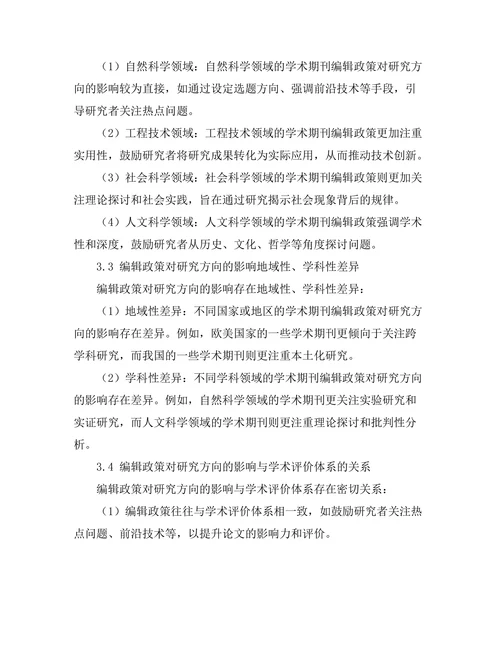 （1）自然科学领域：自然科学领域的学术期刊编辑政策对研究方向的影响较为直接，如通过设定选题方向、强调前沿技术等手段，引导研究者关注热点问题。

（2）工程技术领域：工程技术领域的学术期刊编辑政策更加注重实用性，鼓励研究者将研究成果转化为实际应用，从而推动技术创新。

（3）社会科学领域：社会科学领域的学术期刊编辑政策则更加关注理论探讨和社会实践，旨在通过研究揭示社会现象背后的规律。

（4）人文科学领域：人文科学领域的学术期刊编辑政策强调学术性和深度，鼓励研究者从历史、文化、哲学等角度探讨问题。

3.3 编辑政策对研究方向的影响地域性、学科性差异

编辑政策对研究方向的影响存在地域性、学科性差异：

（1）地域性差异：不同国家或地区的学术期刊编辑政策对研究方向的影响存在差异。例如，欧美国家的一些学术期刊更倾向于关注跨学科研究，而我国的一些学术期刊则更注重本土化研究。

（2）学科性差异：不同学科领域的学术期刊编辑政策对研究方向的影响存在差异。例如，自然科学领域的学术期刊更关注实验研究和实证研究，而人文科学领域的学术期刊则更注重理论探讨和批判性分析。

3.4 编辑政策对研究方向的影响与学术评价体系的关系

编辑政策对研究方向的影响与学术评价体系存在密切关系：

（1）编辑政策往往与学术评价体系相一致，如鼓励研究者关注热点问题、前沿技术等，以提升论文的影响力和评价。